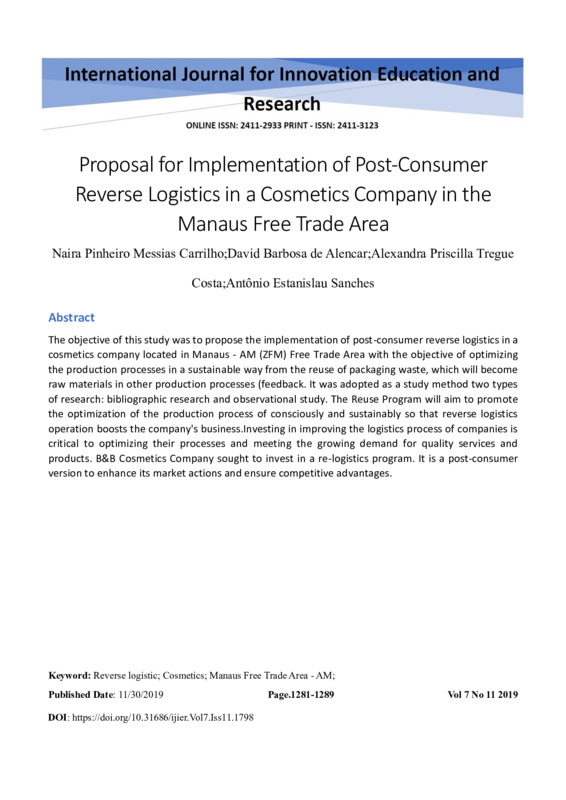 International Journal for Innovation Education and Research

ONLINE ISSN: 2411-2933 PRINT - ISSN: 2411-3123

Proposal for Implementation of Post-Consumer Reverse Logistics in a Cosmetics Company in the Manaus Free Trade Area

Naira Pinheiro Messias Carrilho;David Barbosa de Alencar;Alexandra Priscilla Tregue Costa;Antônio Estanislau Sanches

Abstract

The objective of this study was to propose the implementation of post-consumer reverse logistics in a cosmetics company located in Manaus - AM (ZFM) Free Trade Area with the objective of optimizing the production processes in a sustainable way from the reuse of packaging waste, which will become raw materials in other production processes (feedback. It was adopted as a study method two types of research: bibliographic research and observational study. The Reuse Program will aim to promote the optimization of the production process of consciously and sustainably so that reverse logistics operation boosts the company's business.Investing in improving the logistics process of companies is critical to optimizing their processes and meeting the growing demand for quality services and products. B&B Cosmetics Company sought to invest in a re-logistics program. It is a post-consumer version to enhance its market actions and ensure competitive advantages.

Keyword: Reverse logistic; Cosmetics; Manaus Free Trade Area - AM;

Published Date: 11/30/2019 Page.1281-1289 Vol 7 No 11 2019

DOI: https://doi.org/10.31686/ijier.Vol7.Iss11.1798